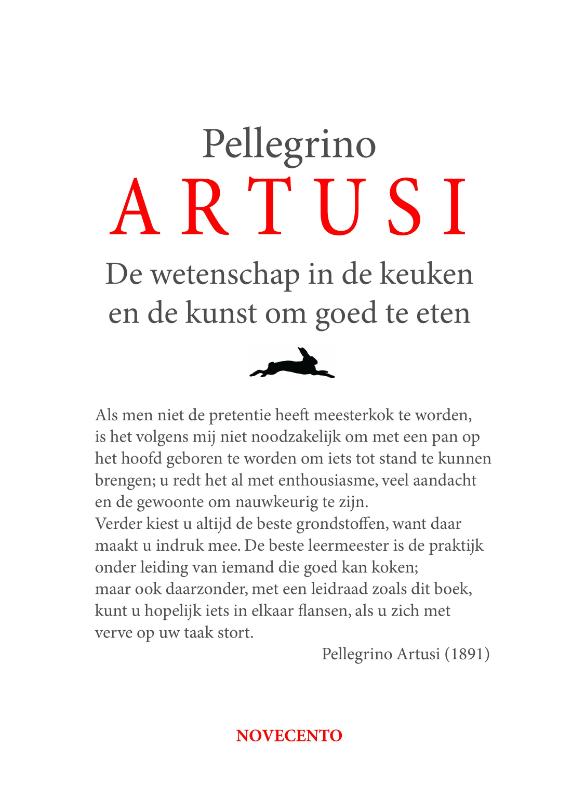 Pellegrino
ARTUSI
De wetenschap in de keuken en de kunst om goed te eten

Als men niet de pretentie heeft meesterkok te worden, is het volgens mij niet noodzakelijk om met een pan op het hoofd geboren te worden om iets tot stand te kunnen brengen; u redt het al met enthousiasme, veel aandacht en de gewoonte om nauwkeurig te zijn.
Verder kiest u altijd de beste grondstoffen, want daar maakt u indruk mee. De beste leermeester is de praktijk onder leiding van iemand die goed kan koken;
maar ook daarzonder, met een leidraad zoals dit boek, kunt u hopelijk iets in elkaar flansen, als u zich met verve op uw taak stort.
Pellegrino Artusi (1891)

NOVECENTO